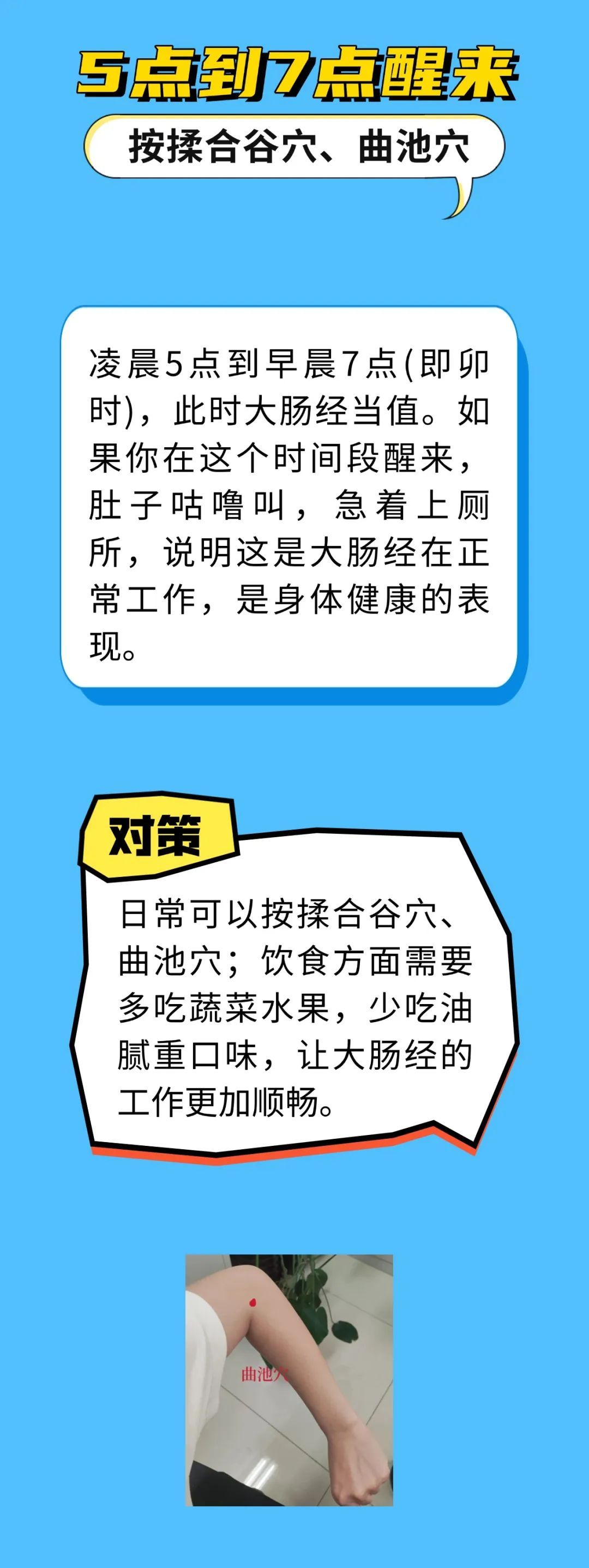 5点到7点醒来

按揉合谷穴、曲池穴

凌晨5点到早晨7点(即卯时)，此时大肠经当值。如果你在这个时间段醒来，肚子咕噜叫，急着上厕所，说明这是大肠经在正常工作，是身体健康的表现。

对策

日常可以按揉合谷穴、曲池穴；饮食方面需要多吃蔬菜水果，少吃油腻重口味，让大肠经的工作更加顺畅。

曲池穴